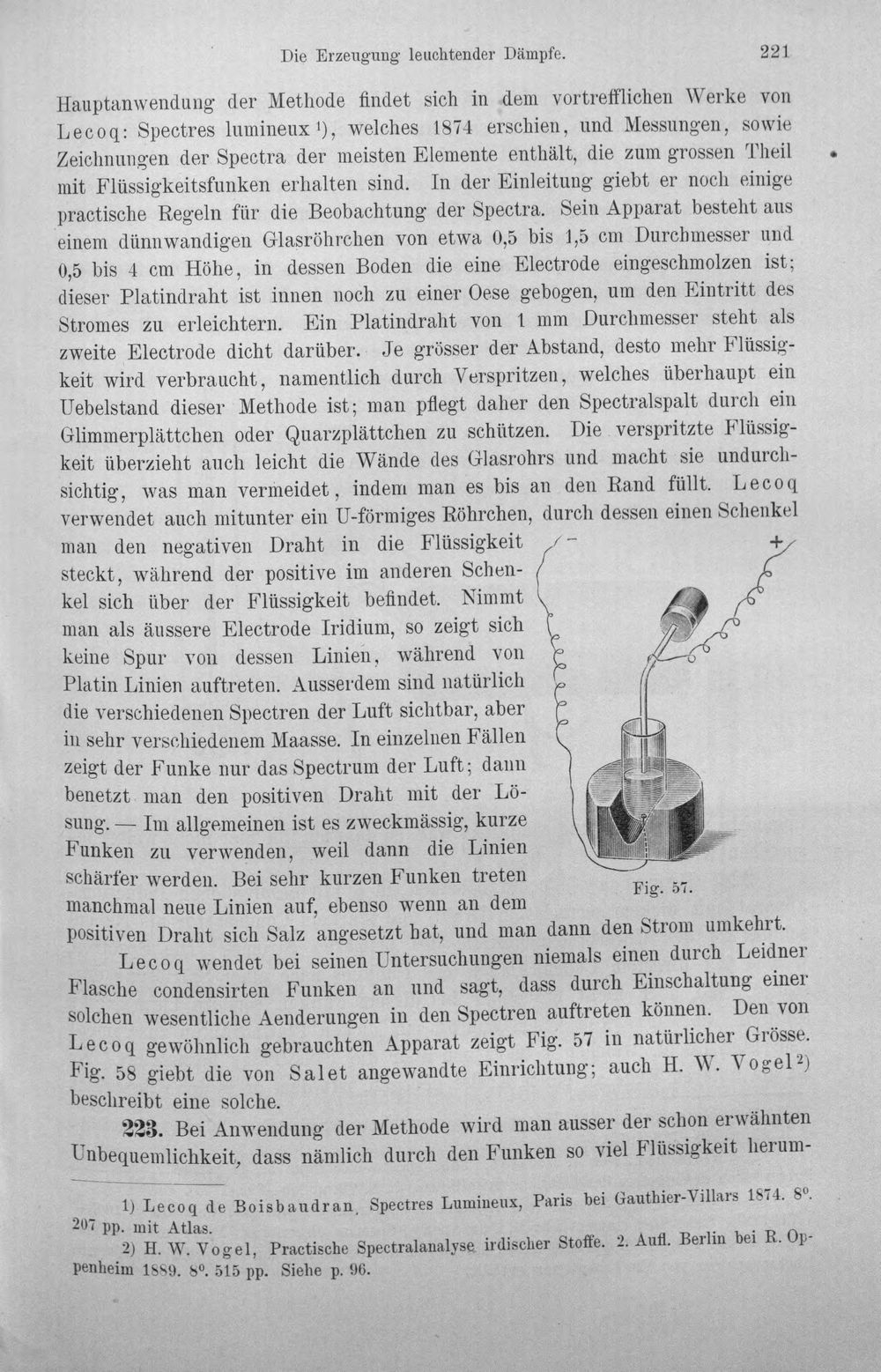 Die Erzeugung leuchtender Dämpfe. 221

Hauptanwendung der Methode findet sich in dem vortrefflichen Werke von Lecoq: Spectres lumineux $^{1}$), welches 1874 erschien, und Messungen, sowie Zeichnungen der Spectra der meisten Elemente enthält, die zum grossen Theil mit Flüssigkeitsfunken erhalten sind. In der Einleitung giebt er noch einige practische Regeln für die Beobachtung der Spectra. Sein Apparat besteht aus einem dünnwandigen Glasröhrchen von etwa 0,5 bis 1,5 cm Durchmesser und 0,5 bis 4 cm Höhe, in dessen Boden die eine Electrode eingeschmolzen ist; dieser Platindraht ist innen noch zu einer Oese gebogen, um den Eintritt des Stromes zu erleichtern. Ein Platindraht von 1 mm Durchmesser steht als zweite Electrode dicht darüber. Je grösser der Abstand, desto mehr Flüssigkeit wird verbraucht, namentlich durch Verspritzen, welches überhaupt ein Uebelstand dieser Methode ist; man pflegt daher den Spectralspalt durch ein Glimmerplättchen oder Quarzplättchen zu schützen. Die verspritzte Flüssigkeit überzieht auch leicht die Wände des Glasrohrs und macht sie undurchsichtig, was man vermeidet, indem man es bis an den Rand füllt. Lecoq verwendet auch mitunter ein U-förmiges Röhrchen, durch dessen einen Schenkel man den negativen Draht in die Flüssigkeit steckt, während der positive im anderen Schenkel sich über der Flüssigkeit befindet. Nimmt man als äussere Electrode Iridium, so zeigt sich keine Spur von dessen Linien, während von Platin Linien auftreten. Ausserdem sind natürlich die verschiedenen Spectren der Luft sichtbar, aber in sehr verschiedenem Maasse. In einzelnen Fällen zeigt der Funke nur das Spectrum der Luft; dann benetzt man den positiven Draht mit der Lösung. — Im allgemeinen ist es zweckmässig, kurze Funken zu verwenden, weil dann die Linien schärfer werden. Bei sehr kurzen Funken treten manchmal neue Linien auf, ebenso wenn an dem positiven Draht sich Salz angesetzt hat, und man dann den Strom umkehrt.

- +

Fig. 57.

Lecoq wendet bei seinen Untersuchungen niemals einen durch Leidner Flasche condensirten Funken an und sagt, dass durch Einschaltung einer solchen wesentliche Aenderungen in den Spectren auftreten können. Den von Lecoq gewöhnlich gebrauchten Apparat zeigt Fig. 57 in natürlicher Grösse. Fig. 58 giebt die von Salet angewandte Einrichtung; auch H. W. Vogel $^{2}$) beschreibt eine solche.

223. Bei Anwendung der Methode wird man ausser der schon erwähnten Unbequemlichkeit, dass nämlich durch den Funken so viel Flüssigkeit herum-

1) Lecoq de Boisbaudran, Spectres Lumineux, Paris bei Gauthier-Villars 1874. 8°. 207 pp. mit Atlas.

2) H. W. Vogel, Practische Spectralanalyse irdischer Stoffe. 2. Aufl. Berlin bei R. Oppenheim 1889. 8°. 515 pp. Siehe p. 96.